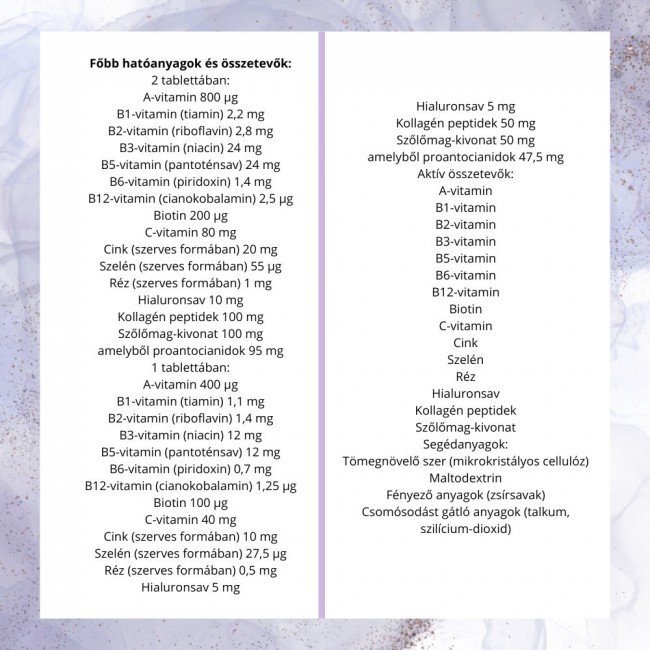 Főbb hatóanyagok és összetevők:
2 tablettában:
A-vitamin 800 µg
B1-vitamin (tiamin) 2,2 mg
B2-vitamin (riboflavin) 2,8 mg
B3-vitamin (niacin) 24 mg
B5-vitamin (pantoténsav) 24 mg
B6-vitamin (piridoxin) 1,4 mg
B12-vitamin (cianokobalamin) 2,5 µg
Biotin 200 µg
C-vitamin 80 mg
Cink (szerves formában) 20 mg
Szelén (szerves formában) 55 µg
Réz (szerves formában) 1 mg
Hialuronsav 10 mg
Kollagén peptidek 100 mg
Szőlőmag-kivonat 100 mg
amelyből proantocianidok 95 mg
1 tablettában:
A-vitamin 400 µg
B1-vitamin (tiamin) 1,1 mg
B2-vitamin (riboflavin) 1,4 mg
B3-vitamin (niacin) 12 mg
B5-vitamin (pantoténsav) 12 mg
B6-vitamin (piridoxin) 0,7 mg
B12-vitamin (cianokobalamin) 1,25 µg
Biotin 100 µg
C-vitamin 40 mg
Cink (szerves formában) 10 mg
Szelén (szerves formában) 27,5 µg
Réz (szerves formában) 0,5 mg
Hialuronsav 5 mg

Hialuronsav 5 mg
Kollagén peptidek 50 mg
Szőlőmag-kivonat 50 mg
amelyből proantocianidok 47,5 mg
Aktív összetevők:
A-vitamin
B1-vitamin
B2-vitamin
B3-vitamin
B5-vitamin
B6-vitamin
B12-vitamin
Biotin
C-vitamin
Cink
Szelén
Réz
Hialuronsav
Kollagén peptidek
Szőlőmag-kivonat
Segédanyagok:
Tömegnövelő szer (mikrokristályos cellulóz)
Maltodextrin
Fényező anyagok (zsírsavak)
Csomósodást gátló anyagok (talkum, szilícium-dioxid)